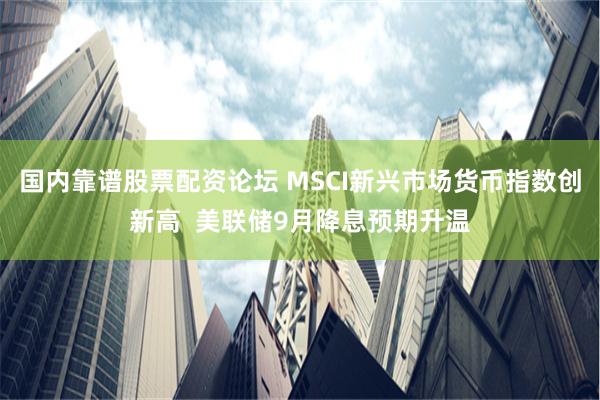 国内靠谱股票配资论坛 MSCI新兴市场货币指数创新高 美联储9月降息预期升温